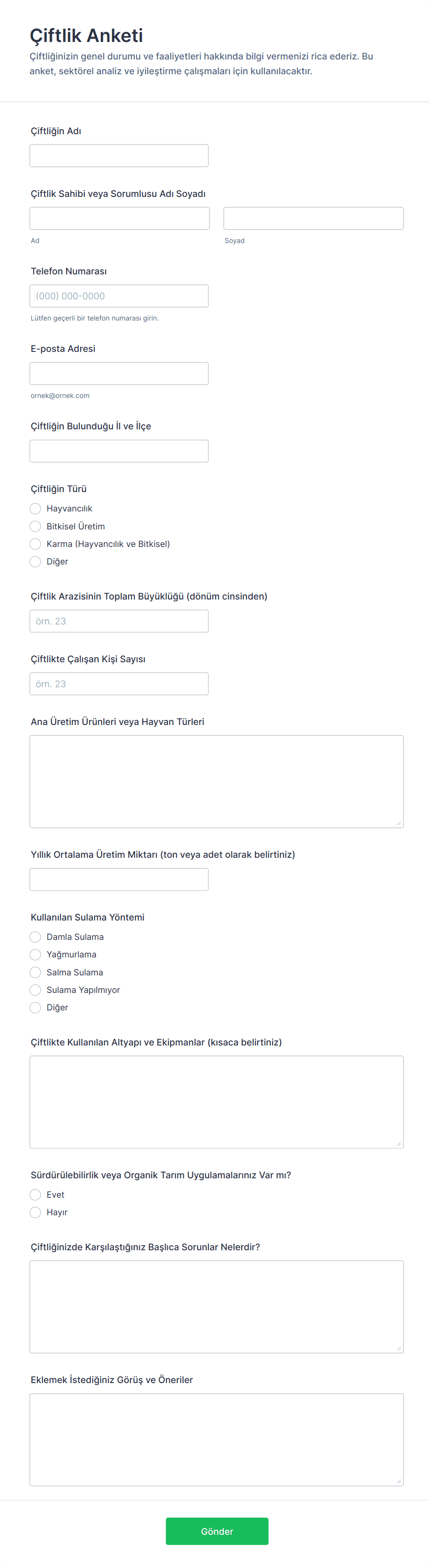 Çiftlik Anketi

Çiftliğinizin genel durumu ve faaliyetleri hakkında bilgi vermenizi rica ederiz. Bu anket, sektörel analiz ve iyileştirme çalışmaları için kullanılacaktır.

Çiftliğin Adı

Çiftlik Sahibi veya Sorumlusu Adı Soyadı

Ad

Soyad

Telefon Numarası

(000) 000-0000

Lütfen geçerli bir telefon numarası girin.

E-posta Adresi

ornek@ornek.com

Çiftliğin Bulunduğu İl ve İlçe

Çiftliğin Türü

Hayvancılık

Bitkisel Üretim

Karma (Hayvancılık ve Bitkisel)

Diğer

Çiftlik Arazisinin Toplam Büyüklüğü (dönüm cinsinden)

örn. 23

Çiftlikte Çalışan Kişi Sayısı

örn. 23

Ana Üretim Ürünleri veya Hayvan Türleri

Yıllık Ortalama Üretim Miktarı (ton veya adet olarak belirtiniz)

Kullanılan Sulama Yöntemi

Damla Sulama

Yağmurlama

Salma Sulama

Sulama Yapılmıyor

Diğer

Çiftlikte Kullanılan Altyapı ve Ekipmanlar (kısaca belirtiniz)

Sürdürülebilirlik veya Organik Tarım Uygulamalarınız Var mı?

Evet

Hayır

Çiftliğinizde Karşılaştığınız Başlıca Sorunlar Nelerdir?

Eklemek İstediğiniz Görüş ve Öneriler

Gönder